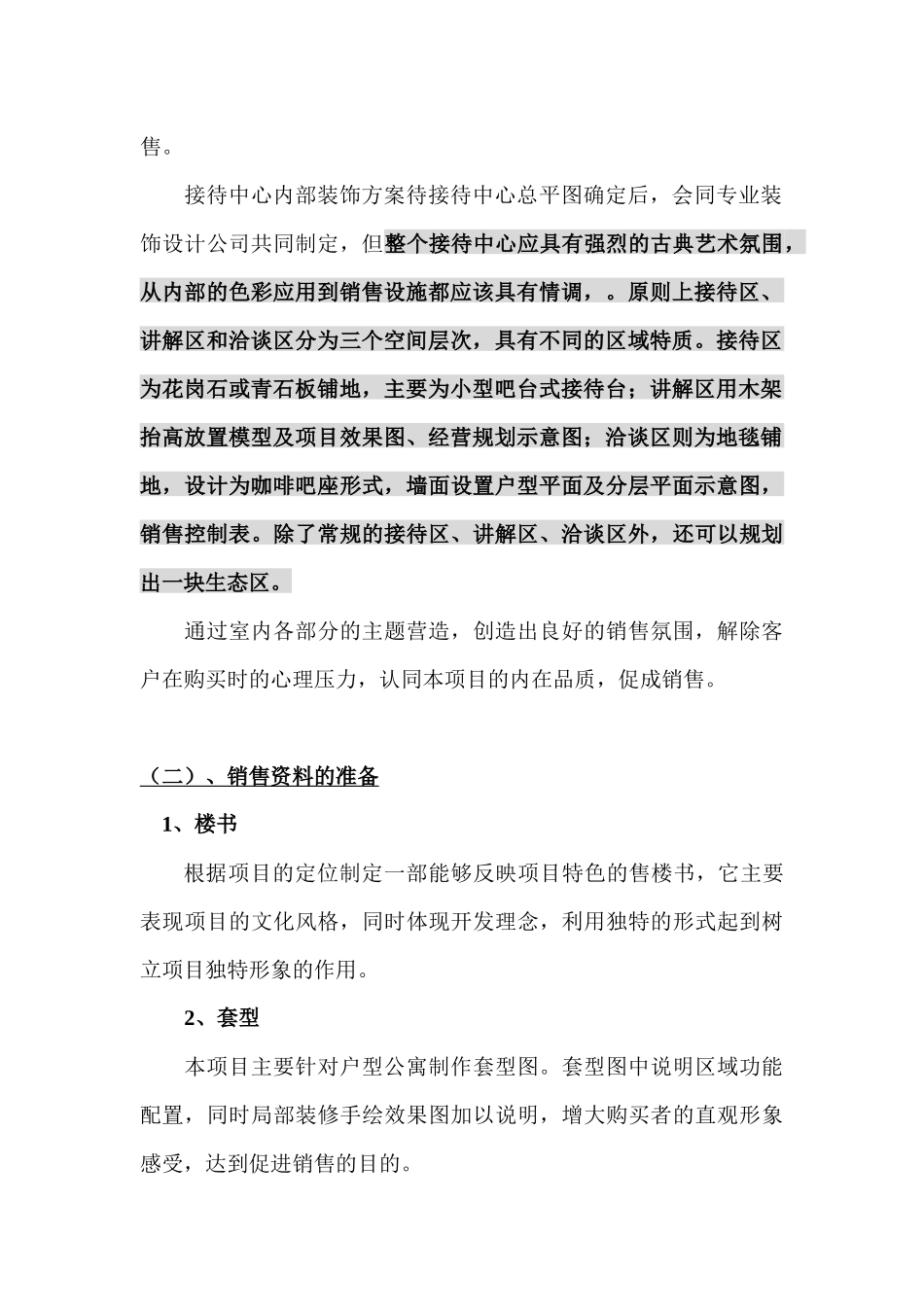 售。

接待中心内部装饰方案待接待中心总平图确定后，会同专业装饰设计公司共同制定，但整个接待中心应具有强烈的古典艺术氛围，从内部的色彩应用到销售设施都应该具有情调，。原则上接待区、讲解区和洽谈区分为三个空间层次，具有不同的区域特质。接待区为花岗石或青石板铺地，主要为小型吧台式接待台；讲解区用木架抬高放置模型及项目效果图、经营规划示意图；洽谈区则为地毯铺地，设计为咖啡吧座形式，墙面设置户型平面及分层平面示意图，销售控制表。除了常规的接待区、讲解区、洽谈区外，还可以规划出一块生态区。

通过室内各部分的主题营造，创造出良好的销售氛围，解除客户在购买时的心理压力，认同本项目的内在品质，促成销售。

（二）、销售资料的准备

1、楼书

根据项目的定位制定一部能够反映项目特色的售楼书，它主要表现项目的文化风格，同时体现开发理念，利用独特的形式起到树立项目独特形象的作用。

2、套型

本项目主要针对户型公寓制作套型图。套型图中说明区域功能配置，同时局部装修手绘效果图加以说明，增大购买者的直观形象感受，达到促进销售的目的。